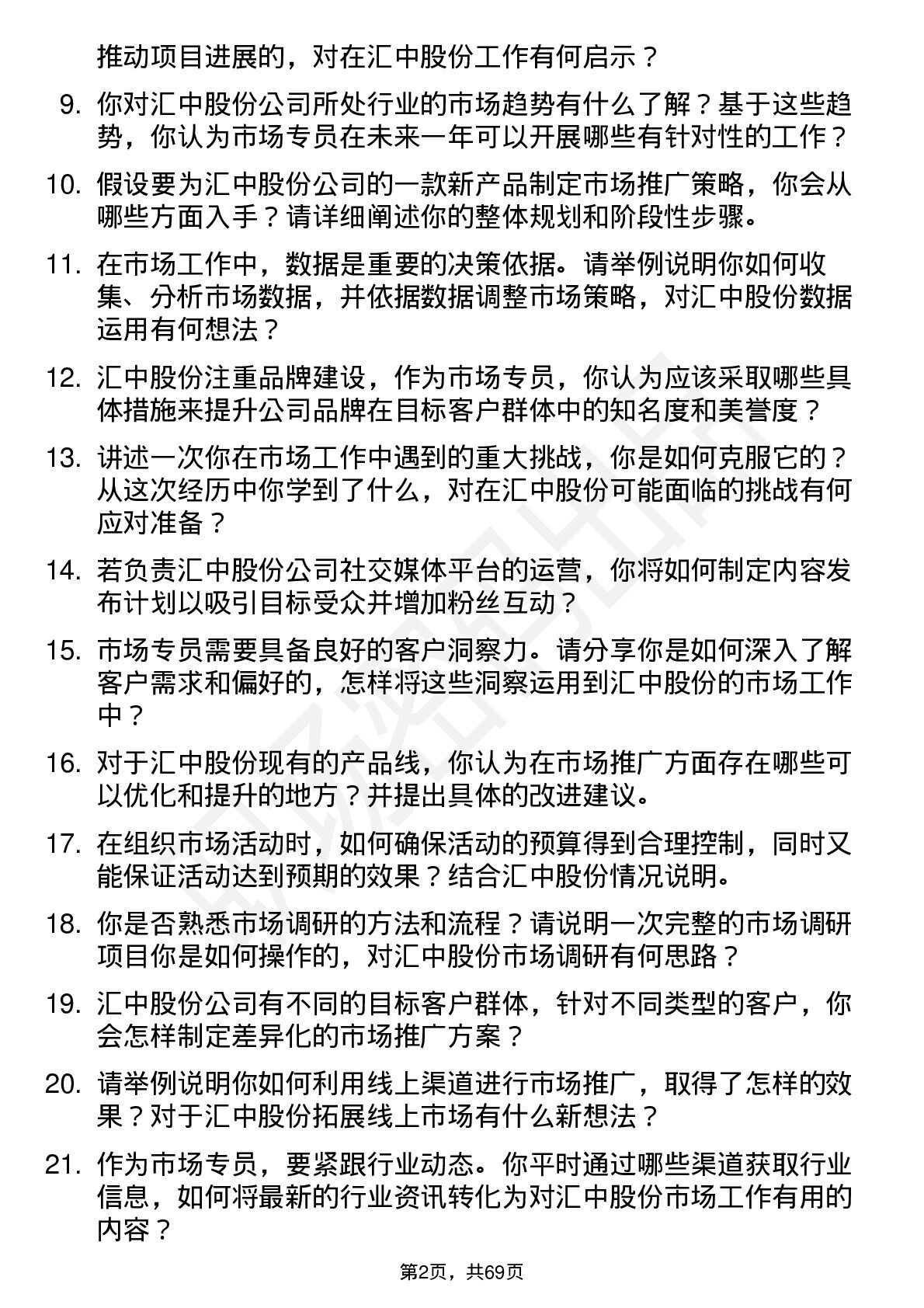 推动项目进展的，对在汇中股份工作有何启示？

9. 你对汇中股份公司所处行业的市场趋势有什么了解？基于这些趋势，你认为市场专员在未来一年可以开展哪些有针对性的工作？

10. 假设要为汇中股份公司的一款新产品制定市场推广策略，你会从哪些方面入手？请详细阐述你的整体规划和阶段性步骤。

11. 在市场工作中，数据是重要的决策依据。请举例说明你如何收集、分析市场数据，并依据数据调整市场策略，对汇中股份数据运用有何想法？

12. 汇中股份注重品牌建设，作为市场专员，你认为应该采取哪些具体措施来提升公司品牌在目标客户群体中的知名度和美誉度？

13. 讲述一次你在市场工作中遇到的重大挑战，你是如何克服它的？从这次经历中你学到了什么，对在汇中股份可能面临的挑战有何应对准备？

14. 若负责汇中股份公司社交媒体平台的运营，你将如何制定内容发布计划以吸引目标受众并增加粉丝互动？

15. 市场专员需要具备良好的客户洞察力。请分享你是如何深入了解客户需求和偏好的，怎样将这些洞察运用到汇中股份的市场工作中？

16. 对于汇中股份现有的产品线，你认为在市场推广方面存在哪些可以优化和提升的地方？并提出具体的改进建议。

17. 在组织市场活动时，如何确保活动的预算得到合理控制，同时又能保证活动达到预期的效果？结合汇中股份情况说明。

18. 你是否熟悉市场调研的方法和流程？请说明一次完整的市场调研项目你是如何操作的，对汇中股份市场调研有何思路？

19. 汇中股份公司有不同的目标客户群体，针对不同类型的客户，你会怎样制定差异化的市场推广方案？

20. 请举例说明你如何利用线上渠道进行市场推广，取得了怎样的效果？对于汇中股份拓展线上市场有什么新想法？

21. 作为市场专员，要紧跟行业动态。你平时通过哪些渠道获取行业信息，如何将最新的行业资讯转化为对汇中股份市场工作有用的内容？

第2页，共69页